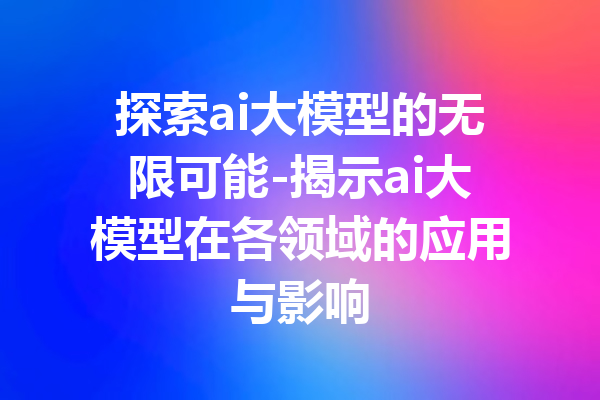 探索ai大模型的无限可能-揭示ai大模型在各领域的应用与影响